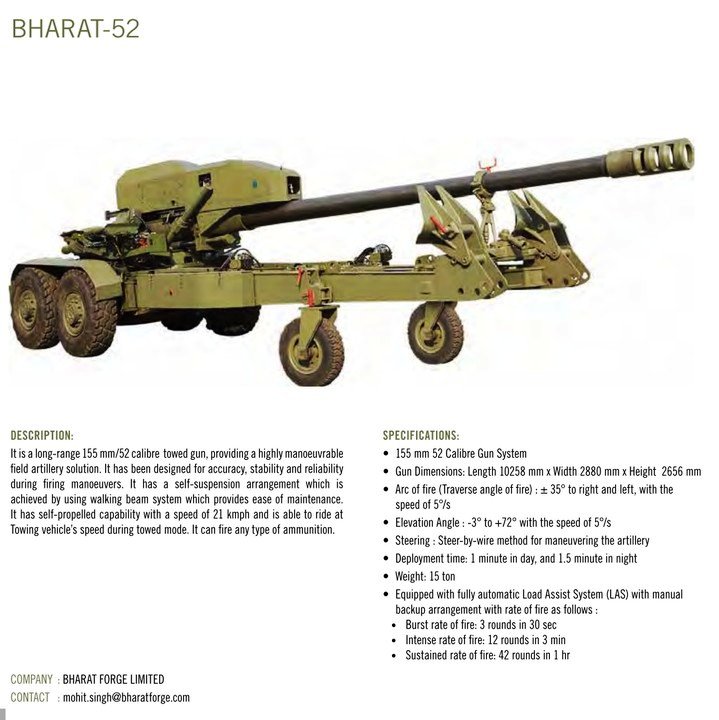 BHARAT-52

DESCRIPTION:

It is a long-range 155 mm/52 calibre towed gun, providing a highly manoeuvrable field artillery solution. It has been designed for accuracy, stability and reliability during firing manoeuvers. It has a self-suspension arrangement which is achieved by using walking beam system which provides ease of maintenance. It has self-propelled capability with a speed of 21 kmph and is able to ride at Towing vehicle's speed during towed mode. It can fire any type of ammunition.

SPECIFICATIONS:

• 155 mm 52 Calibre Gun System
• Gun Dimensions: Length 10258 mm x Width 2880 mm x Height 2656 mm
• Arc of fire (Traverse angle of fire) : ± 35° to right and left, with the speed of 5°/s
• Elevation Angle : -3° to +72° with the speed of 5°/s
• Steering : Steer-by-wire method for maneuvering the artillery
• Deployment time: 1 minute in day, and 1.5 minute in night
• Weight: 15 ton
• Equipped with fully automatic Load Assist System (LAS) with manual backup arrangement with rate of fire as follows :
• Burst rate of fire: 3 rounds in 30 sec
• Intense rate of fire: 12 rounds in 3 min
• Sustained rate of fire: 42 rounds in 1 hr

COMPANY : BHARAT FORGE LIMITED
CONTACT : mohit.singh@bharatforge.com